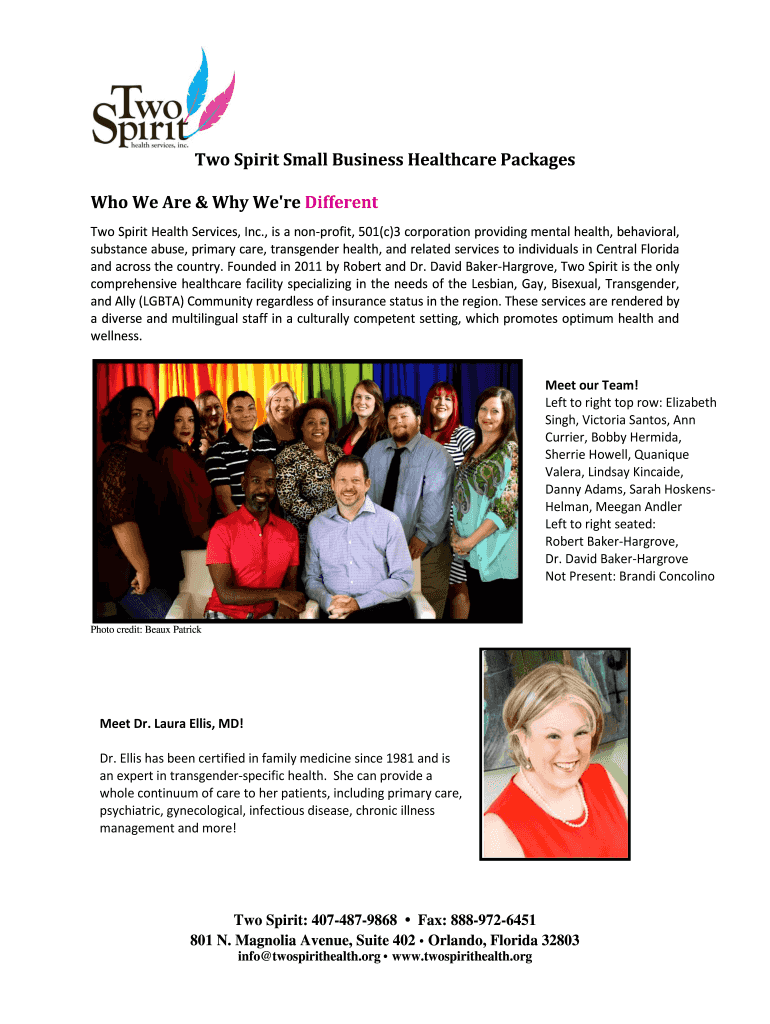 Two Spirit
health services, inc.

Two Spirit Small Business Healthcare Packages

Who We Are & Why We're Different

Two Spirit Health Services, Inc., is a non-profit, 501(c)3 corporation providing mental health, behavioral, substance abuse, primary care, transgender health, and related services to individuals in Central Florida and across the country. Founded in 2011 by Robert and Dr. David Baker-Hargrove, Two Spirit is the only comprehensive healthcare facility specializing in the needs of the Lesbian, Gay, Bisexual, Transgender, and Ally (LGBTA) Community regardless of insurance status in the region. These services are rendered by a diverse and multilingual staff in a culturally competent setting, which promotes optimum health and wellness.

Meet our Team!
Left to right top row: Elizabeth Singh, Victoria Santos, Ann Currier, Bobby Hermida, Sherrie Howell, Quanique Valera, Lindsay Kincaide, Danny Adams, Sarah Hoskens-Helman, Meegan Andler
Left to right seated:
Robert Baker-Hargrove,
Dr. David Baker-Hargrove
Not Present: Brandi Concolino

Photo credit: Beaux Patrick

Meet Dr. Laura Ellis, MD!

Dr. Ellis has been certified in family medicine since 1981 and is an expert in transgender-specific health. She can provide a whole continuum of care to her patients, including primary care, psychiatric, gynecological, infectious disease, chronic illness management and more!

Two Spirit: 407-487-9868 • Fax: 888-972-6451
801 N. Magnolia Avenue, Suite 402 • Orlando, Florida 32803
info@twospirithealth.org • www.twospirithealth.org